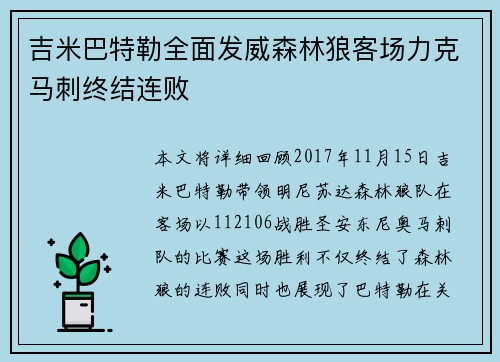 吉米巴特勒全面发威森林狼客场力克马刺终结连败

本文将详细回顾2017年11月15日吉米巴特勒带领明尼苏达森林狼队在客场以112106战胜圣安东尼奥马刺队的比赛这场胜利不仅终结了森林狼的连败同时也展现了巴特勒在关